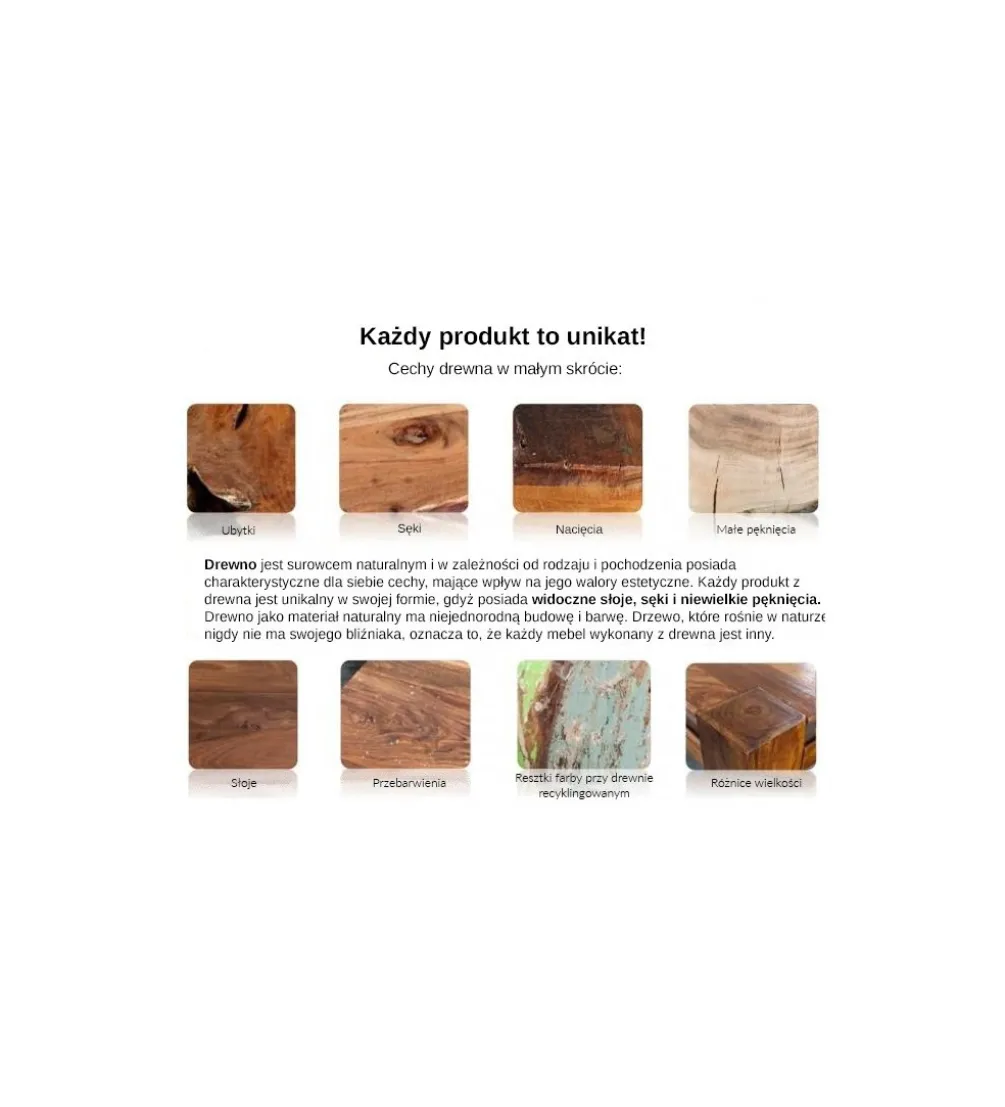 Każdy produkt to unikat!

Cechy drewna w małym skrócie:

Ubytki

Sęki

Nacięcia

Małe pęknięcia

Drewno jest surowcem naturalnym i w zależności od rodzaju i pochodzenia posiada charakterystyczne dla siebie cechy, mające wpływ na jego walory estetyczne. Każdy produkt z drewna jest unikalny w swojej formie, gdyż posiada widoczne słoje, sęki i niewielkie pęknięcia. Drewno jako materiał naturalny ma niejednorodną budowę i barwę. Drzewo, które rośnie w naturze nigdy nie ma swojego bliźniaka, oznacza to, że każdy mebel wykonany z drewna jest inny.

Słoje

Przebarwienia

Resztki farby przy drewnie recyklingowanym

Różnice wielkości